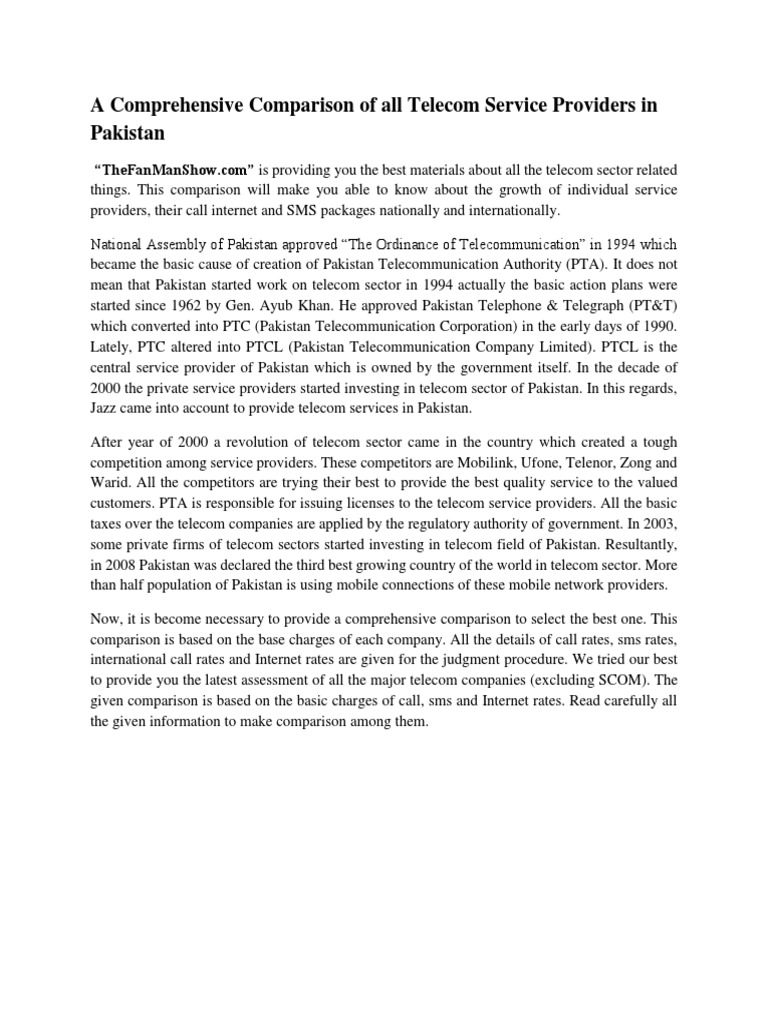 A Comprehensive Comparison of all Telecom Service Providers in Pakistan

"TheFanManShow.com" is providing you the best materials about all the telecom sector related things. This comparison will make you able to know about the growth of individual service providers, their call internet and SMS packages nationally and internationally.

National Assembly of Pakistan approved "The Ordinance of Telecommunication" in 1994 which became the basic cause of creation of Pakistan Telecommunication Authority (PTA). It does not mean that Pakistan started work on telecom sector in 1994 actually the basic action plans were started since 1962 by Gen. Ayub Khan. He approved Pakistan Telephone & Telegraph (PT&T) which converted into PTC (Pakistan Telecommunication Corporation) in the early days of 1990. Lately, PTC altered into PTCL (Pakistan Telecommunication Company Limited). PTCL is the central service provider of Pakistan which is owned by the government itself. In the decade of 2000 the private service providers started investing in telecom sector of Pakistan. In this regards, Jazz came into account to provide telecom services in Pakistan.

After year of 2000 a revolution of telecom sector came in the country which created a tough competition among service providers. These competitors are Mobilink, Ufone, Telenor, Zong and Warid. All the competitors are trying their best to provide the best quality service to the valued customers. PTA is responsible for issuing licenses to the telecom service providers. All the basic taxes over the telecom companies are applied by the regulatory authority of government. In 2003, some private firms of telecom sectors started investing in telecom field of Pakistan. Resultantly, in 2008 Pakistan was declared the third best growing country of the world in telecom sector. More than half population of Pakistan is using mobile connections of these mobile network providers.

Now, it is become necessary to provide a comprehensive comparison to select the best one. This comparison is based on the base charges of each company. All the details of call rates, sms rates, international call rates and Internet rates are given for the judgment procedure. We tried our best to provide you the latest assessment of all the major telecom companies (excluding SCOM). The given comparison is based on the basic charges of call, sms and Internet rates. Read carefully all the given information to make comparison among them.